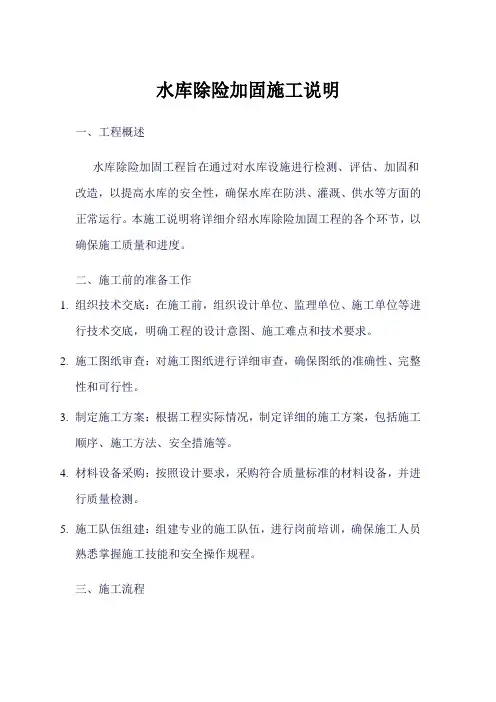 水库除险加固施工说明

一、工程概述

水库除险加固工程旨在通过对水库设施进行检测、评估、加固和改造，以提高水库的安全性，确保水库在防洪、灌溉、供水等方面的正常运行。本施工说明将详细介绍水库除险加固工程的各个环节，以确保施工质量和进度。

二、施工前的准备工作

1. 组织技术交底：在施工前，组织设计单位、监理单位、施工单位等进行技术交底，明确工程的设计意图、施工难点和技术要求。

2. 施工图纸审查：对施工图纸进行详细审查，确保图纸的准确性、完整性和可行性。

3. 制定施工方案：根据工程实际情况，制定详细的施工方案，包括施工顺序、施工方法、安全措施等。

4. 材料设备采购：按照设计要求，采购符合质量标准的材料设备，并进行质量检测。

5. 施工队伍组建：组建专业的施工队伍，进行岗前培训，确保施工人员熟悉掌握施工技能和安全操作规程。

三、施工流程